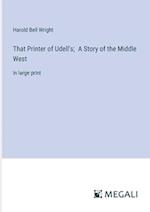 Harold Bell Wright

That Printer of Udell's; A Story of the Middle West

in large print

MEGALI